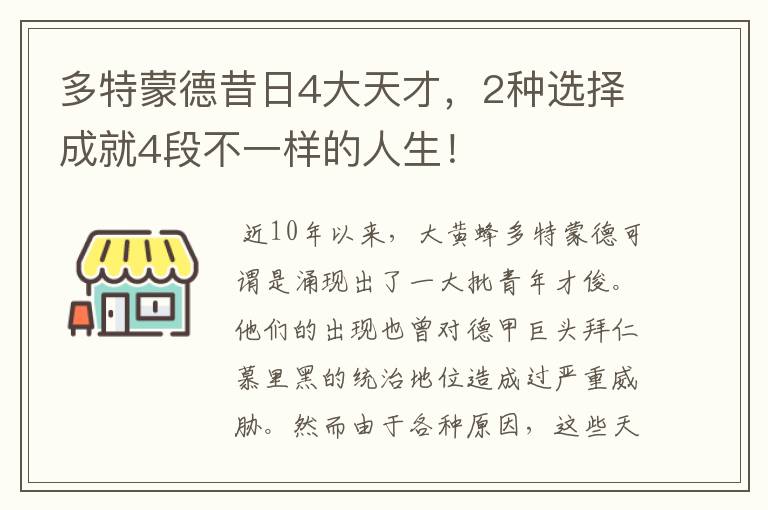 多特蒙德昔日4大天才，2种选择成就4段不一样的人生！

近10年以来，大黄蜂多特蒙德可谓是涌现出了一大批青年才俊。他们的出现也曾对德甲巨头拜仁慕里黑的统治地位造成过严重威胁。然而由于各种原因，这些天